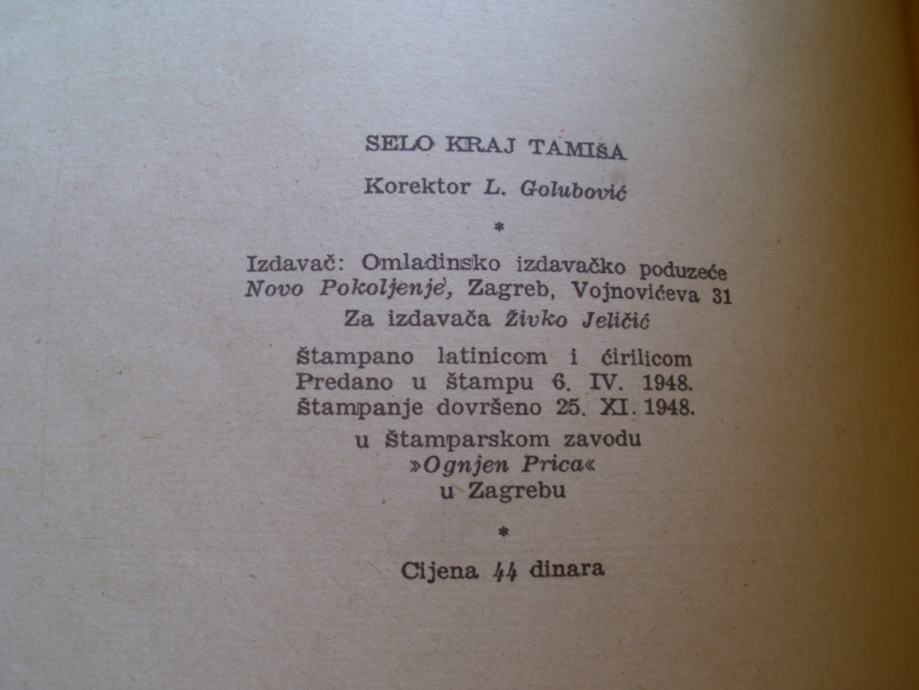 SELO KRAJ TAMIŠA

Korektor L. Golubović

*

Izdavač: Omladinsko izdavačko poduzeće Novo Pokoljenje, Zagreb, Vojnovićeva 31

Za izdavača Živko Jeličić

Štampano latinicom i ćirilicom
Predano u štampu 6. IV. 1948.
Štampanje dovršeno 25. XI. 1948.

u Štamparskom zavodu
»Ognjen Prica«
u Zagrebu

*

Cijena 44 dinara